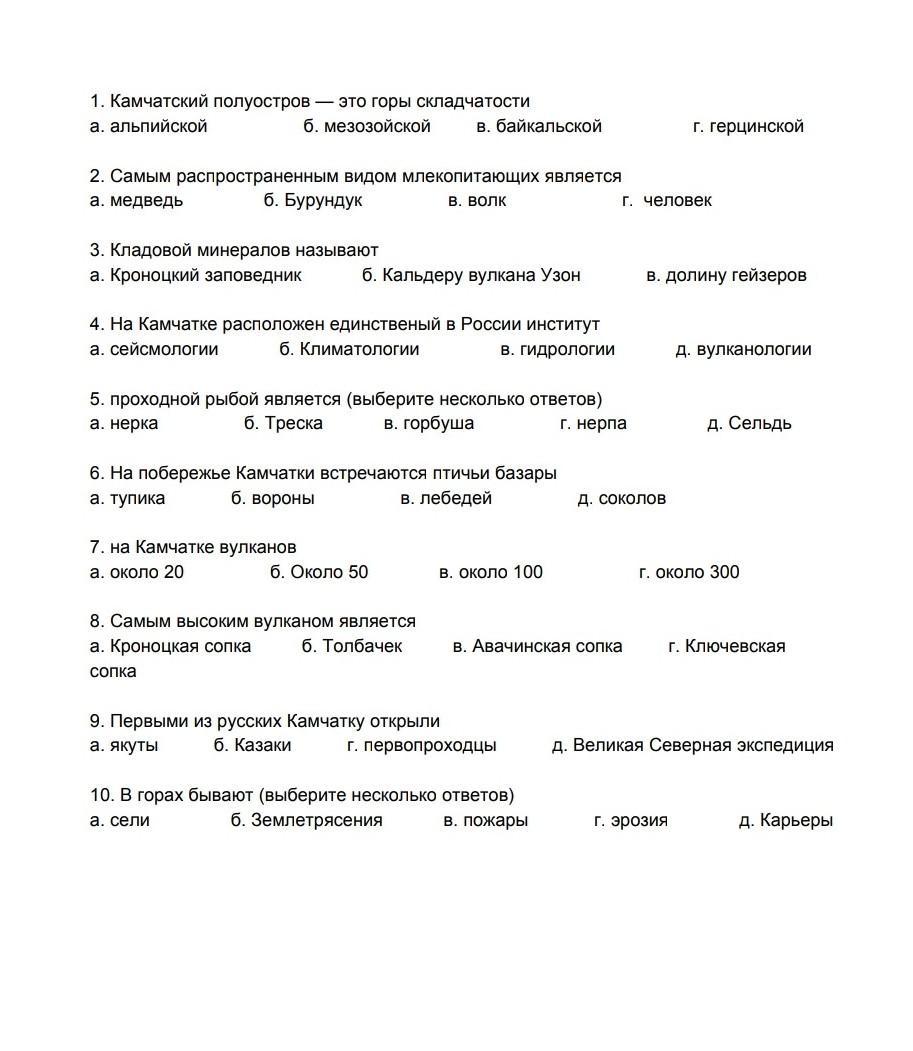 1. Камчатский полуостров — это горы складчатости
а. альпийской б. мезозойской в. байкальской г. герцинской

2. Самым распространенным видом млекопитающих является
а. медведь б. Бурундук в. волк г. человек

3. Кладовой минералов называют
а. Кроноцкий заповедник б. Кальдеру вулкана Узон в. долину гейзеров

4. На Камчатке расположен единственый в России институт
а. сейсмологии б. Климатологии в. гидрологии д. вулканологии

5. проходной рыбой является (выберите несколько ответов)
а. нерка б. Треска в. горбуша г. нерпа д. Сельдь

6. На побережье Камчатки встречаются птичьи базары
а. тупика б. вороны в. лебедей д. соколов

7. на Камчатке вулканов
а. около 20 б. Около 50 в. около 100 г. около 300

8. Самым высоким вулканом является
а. Кроноцкая сопка б. Толбачек в. Авачинская сопка г. Ключевская сопка

9. Первыми из русских Камчатку открыли
а. якуты б. Казаки г. первопроходцы д. Великая Северная экспедиция

10. В горах бывают (выберите несколько ответов)
а. сели б. Землетрясения в. пожары г. эрозия д. Карьеры